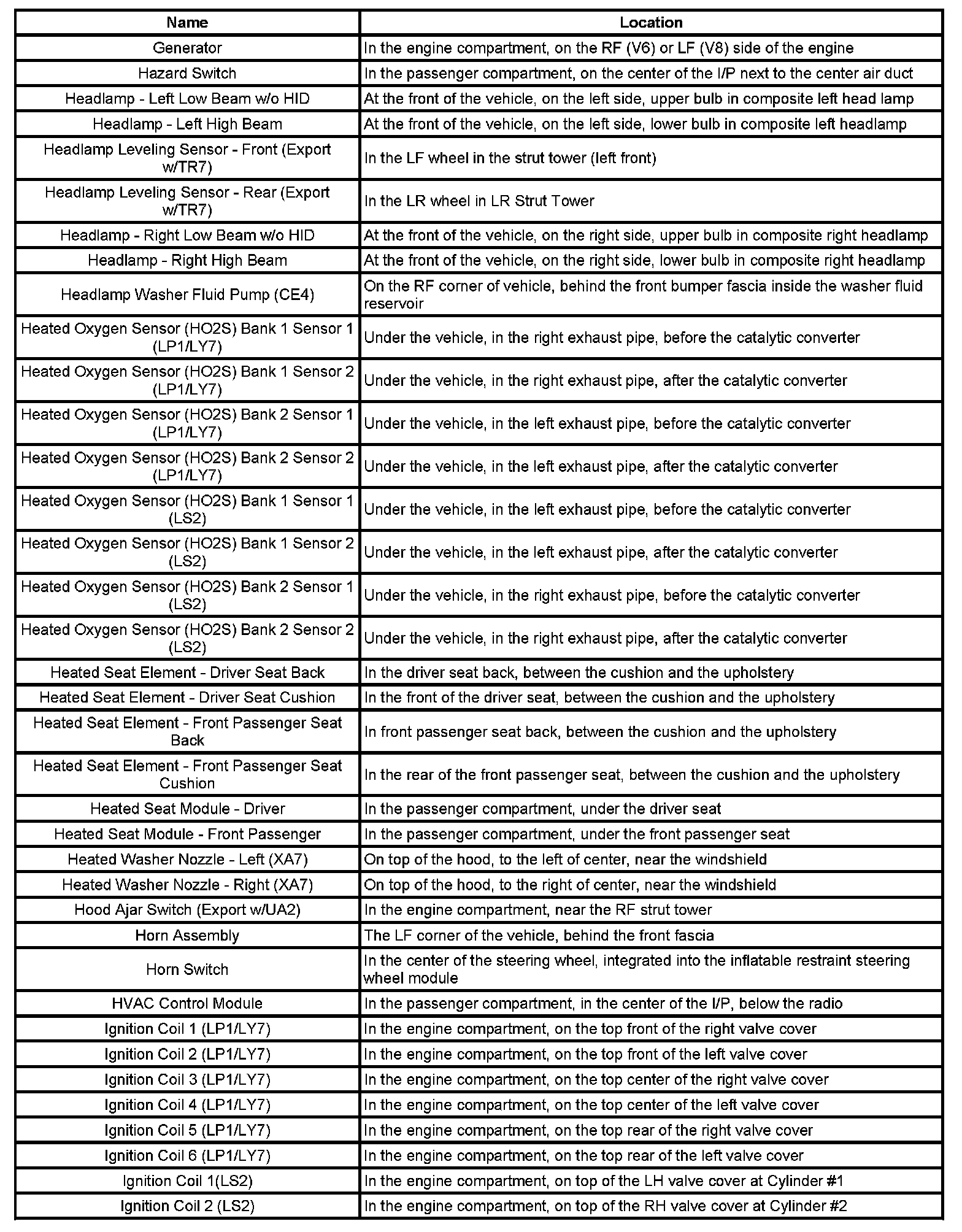 | Name | Location |
|---|---|
| Generator | In the engine compartment, on the RF (V6) or LF (V8) side of the engine |
| Hazard Switch | In the passenger compartment, on the center of the I/P next to the center air duct |
| Headlamp - Left Low Beam w/o HID | At the front of the vehicle, on the left side, upper bulb in composite left head lamp |
| Headlamp - Left High Beam | At the front of the vehicle, on the left side, lower bulb in composite left headlamp |
| Headlamp Leveling Sensor - Front (Export w/TR7) | In the LF wheel in the strut tower (left front) |
| Headlamp Leveling Sensor - Rear (Export w/TR7) | In the LR wheel in LR Strut Tower |
| Headlamp - Right Low Beam w/o HID | At the front of the vehicle, on the right side, upper bulb in composite right headlamp |
| Headlamp - Right High Beam | At the front of the vehicle, on the right side, lower bulb in composite right headlamp |
| Headlamp Washer Fluid Pump (CE4) | On the RF corner of vehicle, behind the front bumper fascia inside the washer fluid reservoir |
| Heated Oxygen Sensor (HO2S) Bank 1 Sensor 1 (LP1/LY7) | Under the vehicle, in the right exhaust pipe, before the catalytic converter |
| Heated Oxygen Sensor (HO2S) Bank 1 Sensor 2 (LP1/LY7) | Under the vehicle, in the right exhaust pipe, after the catalytic converter |
| Heated Oxygen Sensor (HO2S) Bank 2 Sensor 1 (LP1/LY7) | Under the vehicle, in the left exhaust pipe, before the catalytic converter |
| Heated Oxygen Sensor (HO2S) Bank 2 Sensor 2 (LP1/LY7) | Under the vehicle, in the left exhaust pipe, after the catalytic converter |
| Heated Oxygen Sensor (HO2S) Bank 1 Sensor 1 (LS2) | Under the vehicle, in the left exhaust pipe, before the catalytic converter |
| Heated Oxygen Sensor (HO2S) Bank 1 Sensor 2 (LS2) | Under the vehicle, in the left exhaust pipe, after the catalytic converter |
| Heated Oxygen Sensor (HO2S) Bank 2 Sensor 1 (LS2) | Under the vehicle, in the right exhaust pipe, before the catalytic converter |
| Heated Oxygen Sensor (HO2S) Bank 2 Sensor 2 (LS2) | Under the vehicle, in the right exhaust pipe, after the catalytic converter |
| Heated Seat Element - Driver Seat Back | In the driver seat back, between the cushion and the upholstery |
| Heated Seat Element - Driver Seat Cushion | In the front of the driver seat, between the cushion and the upholstery |
| Heated Seat Element - Front Passenger Seat Back | In front passenger seat back, between the cushion and the upholstery |
| Heated Seat Element - Front Passenger Seat Cushion | In the rear of the front passenger seat, between the cushion and the upholstery |
| Heated Seat Module - Driver | In the passenger compartment, under the driver seat |
| Heated Seat Module - Front Passenger | In the passenger compartment, under the front passenger seat |
| Heated Washer Nozzle - Left (XA7) | On top of the hood, to the left of center, near the windshield |
| Heated Washer Nozzle - Right (XA7) | On top of the hood, to the right of center, near the windshield |
| Hood Ajar Switch (Export w/UA2) | In the engine compartment, near the RF strut tower |
| Horn Assembly | The LF corner of the vehicle, behind the front fascia |
| Horn Switch | In the center of the steering wheel, integrated into the inflatable restraint steering wheel module |
| HVAC Control Module | In the passenger compartment, in the center of the I/P, below the radio |
| Ignition Coil 1 (LP1/LY7) | In the engine compartment, on the top front of the right valve cover |
| Ignition Coil 2 (LP1/LY7) | In the engine compartment, on the top front of the left valve cover |
| Ignition Coil 3 (LP1/LY7) | In the engine compartment, on the top center of the right valve cover |
| Ignition Coil 4 (LP1/LY7) | In the engine compartment, on the top center of the left valve cover |
| Ignition Coil 5 (LP1/LY7) | In the engine compartment, on the top rear of the right valve cover |
| Ignition Coil 6 (LP1/LY7) | In the engine compartment, on the top rear of the left valve cover |
| Ignition Coil 1(LS2) | In the engine compartment, on top of the LH valve cover at Cylinder #1 |
| Ignition Coil 2 (LS2) | In the engine compartment, on top of the RH valve cover at Cylinder #2 |